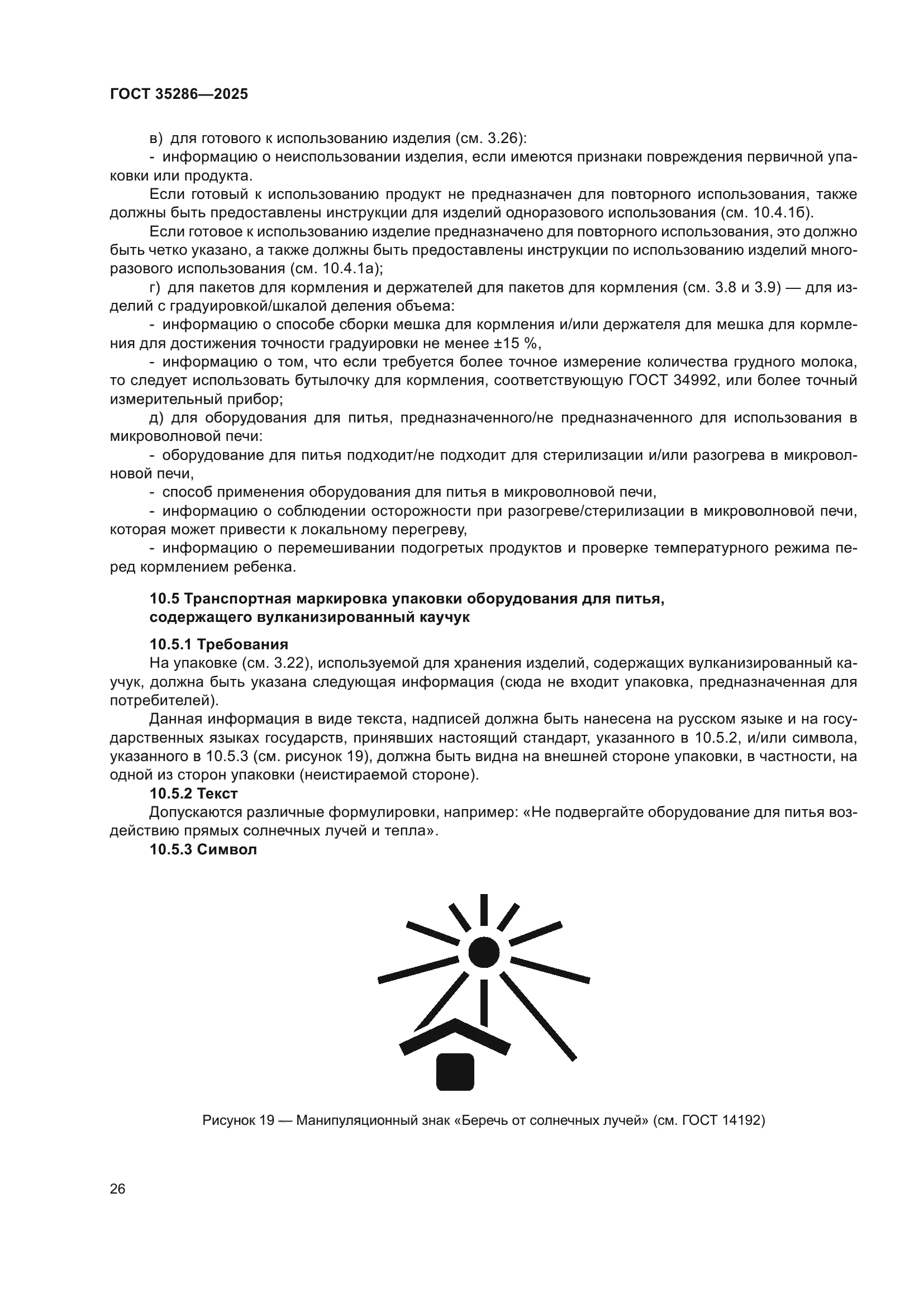 ГОСТ 35286—2025

в) для готового к использованию изделия (см. 3.26):

- информацию о неиспользовании изделия, если имеются признаки повреждения первичной упаковки или продукта.

Если готовый к использованию продукт не предназначен для повторного использования, также должны быть предоставлены инструкции для изделий одноразового использования (см. 10.4.1б).

Если готовое к использованию изделие предназначено для повторного использования, это должно быть четко указано, а также должны быть предоставлены инструкции по использованию изделий многоразового использования (см. 10.4.1а);

г) для пакетов для кормления и держателей для пакетов для кормления (см. 3.8 и 3.9) — для изделий с градуировкой/шкалой деления объема:

- информацию о способе сборки мешка для кормления и/или держателя для мешка для кормления для достижения точности градуировки не менее ±15 %,

- информацию о том, что если требуется более точное измерение количества грудного молока, то следует использовать бутылочку для кормления, соответствующую ГОСТ 34992, или более точный измерительный прибор;

д) для оборудования для питья, предназначенного/не предназначенного для использования в микроволновой печи:

- оборудование для питья подходит/не подходит для стерилизации и/или разогрева в микроволновой печи,

- способ применения оборудования для питья в микроволновой печи,

- информацию о соблюдении осторожности при разогреве/стерилизации в микроволновой печи, которая может привести к локальному перегреву,

- информацию о перемешивании подогретых продуктов и проверке температурного режима перед кормлением ребенка.

10.5 Транспортная маркировка упаковки оборудования для питья, содержащего вулканизированный каучук

10.5.1 Требования

На упаковке (см. 3.22), используемой для хранения изделий, содержащих вулканизированный каучук, должна быть указана следующая информация (сюда не входит упаковка, предназначенная для потребителей).

Данная информация в виде текста, надписей должна быть нанесена на русском языке и на государственных языках государств, принявших настоящий стандарт, указанного в 10.5.2, и/или символа, указанного в 10.5.3 (см. рисунок 19), должна быть видна на внешней стороне упаковки, в частности, на одной из сторон упаковки (неистираемой стороне).

10.5.2 Текст

Допускаются различные формулировки, например: «Не подвергайте оборудование для питья воздействию прямых солнечных лучей и тепла».

10.5.3 Символ

Рисунок 19 — Манипуляционный знак «Беречь от солнечных лучей» (см. ГОСТ 14192)

26